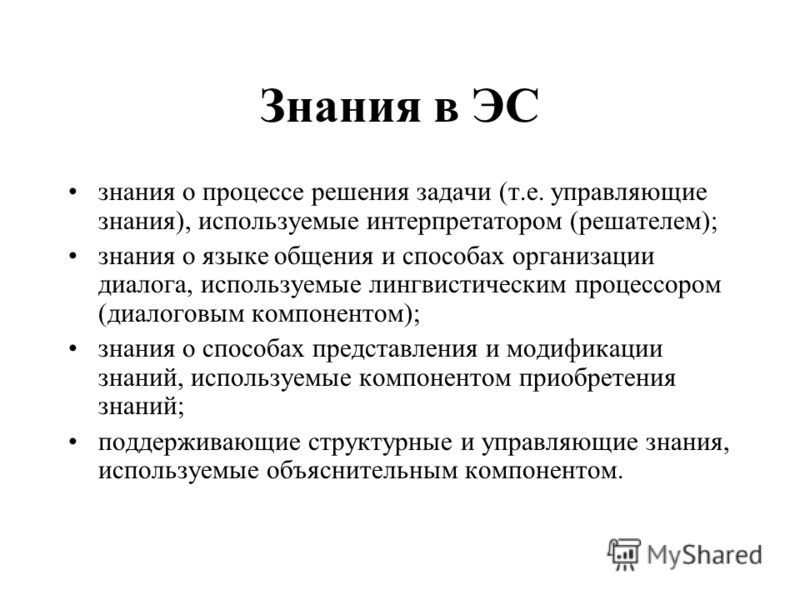 Знания в ЭС

• знания о процессе решения задачи (т.е. управляющие знания), используемые интерпретатором (решателем);
• знания о языке общения и способах организации диалога, используемые лингвистическим процессором (диалоговым компонентом);
• знания о способах представления и модификации знаний, используемые компонентом приобретения знаний;
• поддерживающие структурные и управляющие знания, используемые объяснительным компонентом.

MyShared